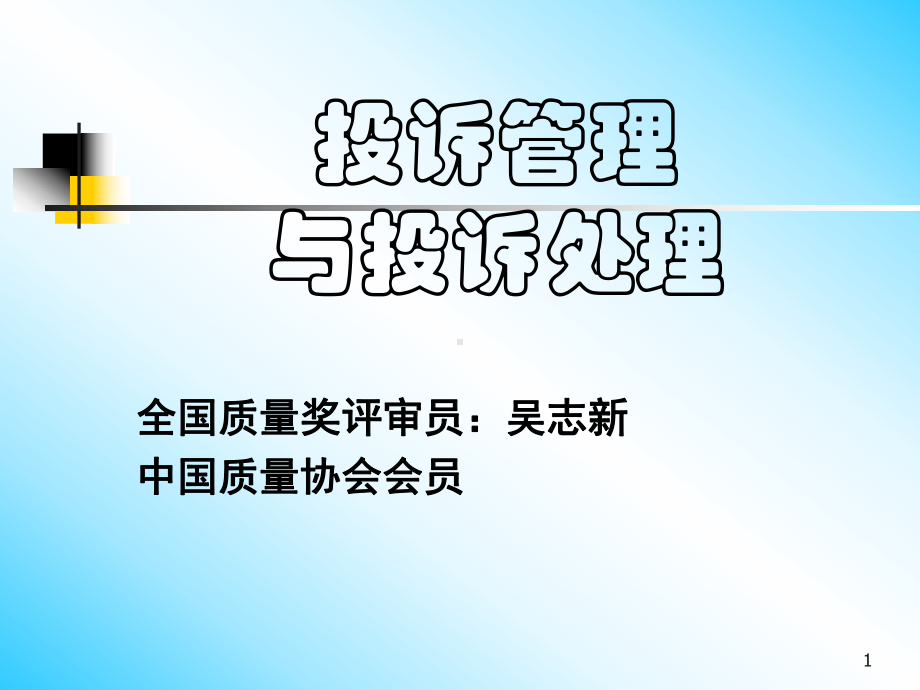 投诉管理
与投诉处理

全国质量奖评审员：吴志新
中国质量协会会员

1